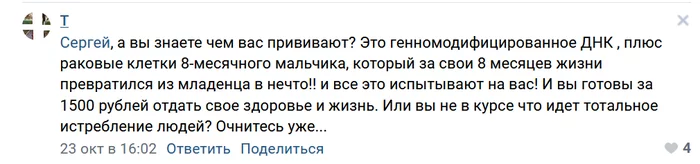 Т

Сергей, а вы знаете чем вас прививают? Это генномодифицированное ДНК , плюс раковые клетки 8-месячного мальчика, который за свои 8 месяцев жизни превратился из младенца в нечто!! и все это испытывают на вас! И вы готовы за 1500 рублей отдать свое здоровье и жизнь. Или вы не в курсе что идет тотальное истребление людей? Очнитесь уже...

23 окт в 16:02 Ответить Поделиться

4